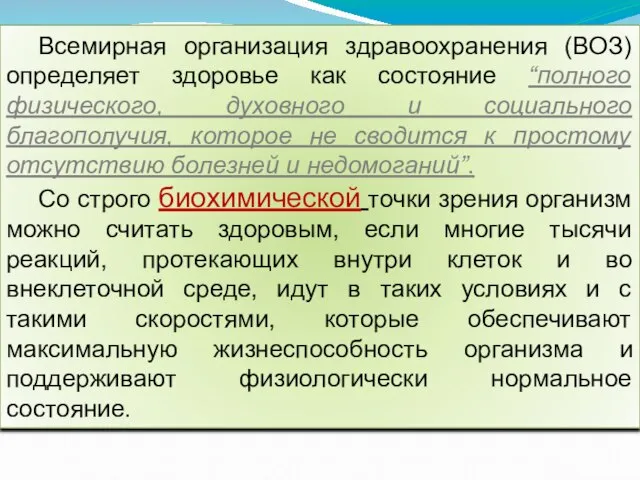 Всемирная организация здравоохранения (ВОЗ) определяет здоровье как состояние “полного физического, духовного и социального благополучия, которое не сводится к простому отсутствию болезней и недомоганий”.

Со строго биохимической точки зрения организм можно считать здоровым, если многие тысячи реакций, протекающих внутри клеток и во внеклеточной среде, идут в таких условиях и с такими скоростями, которые обеспечивают максимальную жизнеспособность организма и поддерживают физиологически нормальное состояние.